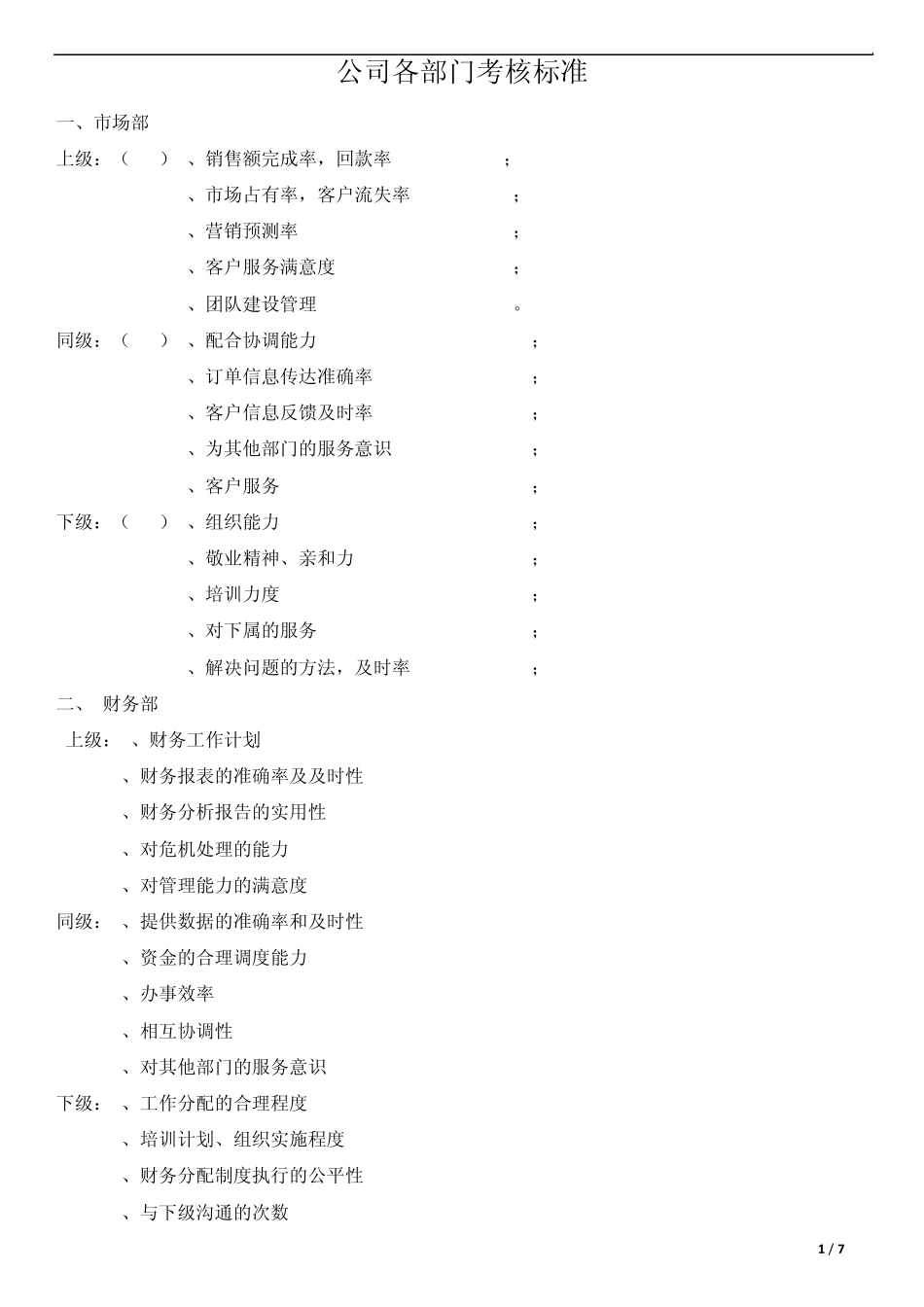 公司各部门考核标准

一、市场部

上级：（　）、销售额完成率，回款率 ；

、市场占有率，客户流失率 ；

、营销预测率 ；

、客户服务满意度 ；

、团队建设管理 。

同级：（　）、配合协调能力 ；

、订单信息传达准确率 ；

、客户信息反馈及时率 ；

、为其他部门的服务意识 ；

、客户服务 ；

下级：（　）、组织能力 ；

、敬业精神、亲和力 ；

、培训力度 ；

、对下属的服务 ；

、解决问题的方法，及时率 ；

二、 财务部

上级： 、财务工作计划

、财务报表的准确率及及时性

、财务分析报告的实用性

、对危机处理的能力

、对管理能力的满意度

同级： 、提供数据的准确率和及时性

、资金的合理调度能力

、办事效率

、相互协调性

、对其他部门的服务意识

下级： 、工作分配的合理程度

、培训计划、组织实施程度

、财务分配制度执行的公平性

、与下级沟通的次数

1 / 7